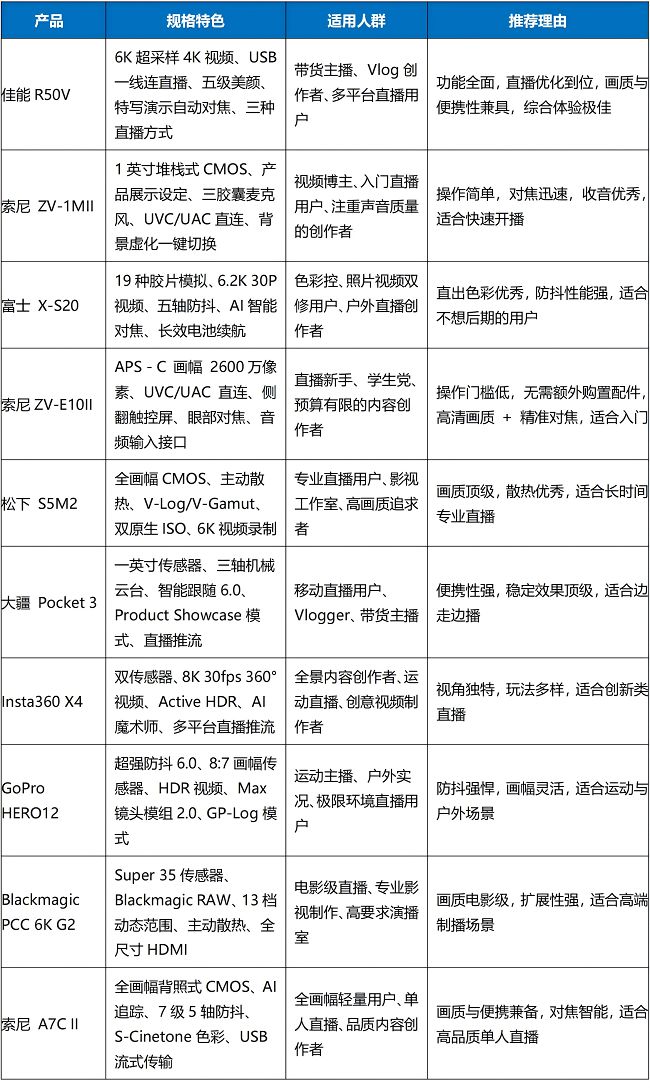 | 产品 | 规格特色 | 适用人群 | 推荐理由 |
|---|---|---|---|
| 佳能 R50V | 6K 超采样 4K 视频、USB 一线连直播、五级美颜、特写演示自动对焦、三种直播方式 | 带货主播、Vlog 创作者、多平台直播用户 | 功能全面，直播优化到位，画质与便携性兼具，综合体验极佳 |
| 索尼 ZV-1MII | 1 英寸堆栈式 CMOS、产品展示设定、三胶囊麦克风、UVC/UAC 直连、背景虚化一键切换 | 视频博主、入门直播用户、注重声音质量的创作者 | 操作简单，对焦迅速，收音优秀，适合快速开播 |
| 富士 X-S20 | 19 种胶片模拟、6.2K 30P 视频、五轴防抖、AI 智能对焦、长效电池续航 | 色彩控、照片视频双修用户、户外直播创作者 | 直出色彩优秀，防抖性能强，适合不想后期的用户 |
| 索尼 ZV-E10II | APS - C 画幅 2600 万像素、UVC/UAC 直连、侧翻触控屏、眼部对焦、音频输入接口 | 直播新手、学生党、预算有限的内容创作者 | 操作门槛低，无需额外购置配件，高清画质 + 精准对焦，适合入门 |
| 松下 S5M2 | 全画幅 CMOS、主动散热、V-Log/V-Gamut、双原生 ISO、6K 视频录制 | 专业直播用户、影视工作室、高画质追求者 | 画质顶级，散热优秀，适合长时间专业直播 |
| 大疆 Pocket 3 | 一英寸传感器、三轴机械云台、智能跟随 6.0、Product Showcase 模式、直播推流 | 移动直播用户、Vlogger、带货主播 | 便携性强，稳定效果顶级，适合边走边播 |
| Insta360 X4 | 双传感器、8K 30fps 360° 视频、Active HDR、AI 魔术师、多平台直播推流 | 全景内容创作者、运动直播、创意视频制作者 | 视角独特，玩法多样，适合创新类直播 |
| GoPro HERO12 | 超强防抖 6.0、8:7 画幅传感器、HDR 视频、Max 镜头模组 2.0、GP-Log 模式 | 运动主播、户外实况、极限环境直播用户 | 防抖强悍，画幅灵活，适合运动与户外场景 |
| Blackmagic PCC 6K G2 | Super 35 传感器、Blackmagic RAW、13 档动态范围、主动散热、全尺寸 HDMI | 电影级直播、专业影视制作、高要求演播室 | 画质电影级，扩展性强，适合高端制播场景 |
| 索尼 A7C II | 全画幅背照式 CMOS、AI 追踪、7 级 5 轴防抖、S-Cinetone 色彩、USB 流式传输 | 全画幅轻量用户、单人直播、品质内容创作者 | 画质与便携兼备，对焦智能，适合高品质单人直播 |